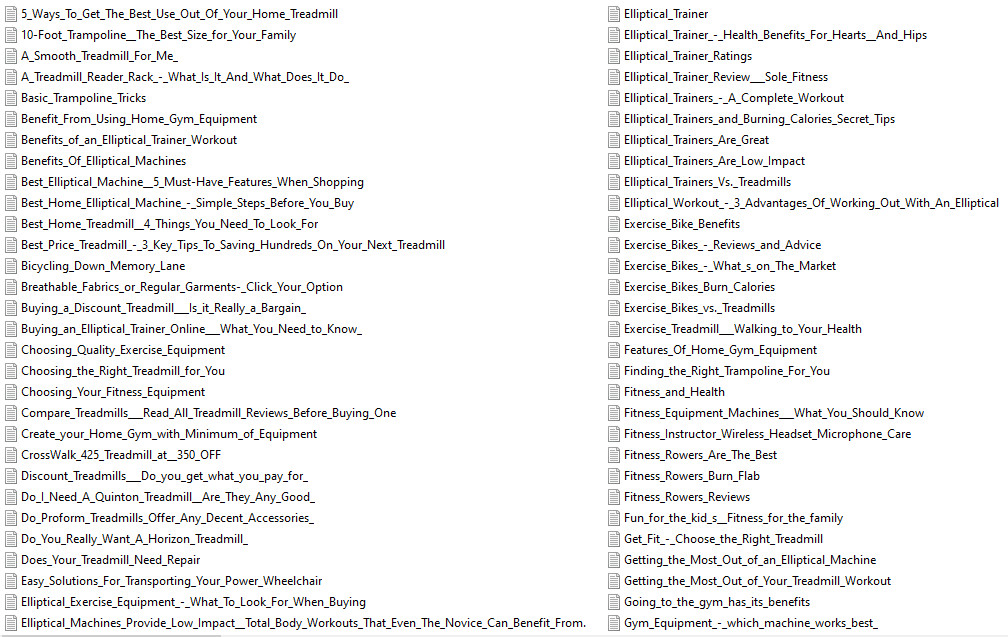 5_Ways_To_Get_The_Best_Use_Out_Of_Your_Home_Treadmill
10-Foot_Trampoline__The_Best_Size_for_Your_Family
A_Smooth_Treadmill_For_Me_
A_Treadmill_Reader_Rack_-_What_Is_It_And_What_Does_It_Do_
Basic_Trampoline_Tricks
Benefit_From_Using_Home_Gym_Equipment
Benefits_of_an_Elliptical_Trainer_Workout
Benefits_Of_Elliptical_Machines
Best_Elliptical_Machine__5_Must-Have_Features_When_Shopping
Best_Home_Elliptical_Machine_-_Simple_Steps_Before_You_Buy
Best_Home_Treadmill__4_Things_You_Need_To_Look_For
Best_Price_Treadmill_-_3_Key_Tips_To_Saving_Hundreds_On_Your_Next_Treadmill
Bicycling_Down_Memory_Lane
Breathable_Fabrics_or_Regular_Garments-_Click_Your_Option
Buying_a_Discount_Treadmill___Is_it_Really_a_Bargain_
Buying_an_Elliptical_Trainer_Online___What_You_Need_to_Know_
Choosing_Quality_Exercise_Equipment
Choosing_the_Right_Treadmill_for_You
Choosing_Your_Fitness_Equipment
Compare_Treadmills___Read_All_Treadmill_Reviews_Before_Buying_One
Create_your_Home_Gym_with_Minimum_of_Equipment
CrossWalk_425_Treadmill_at__350_OFF
Discount_Treadmills___Do_you_get_what_you_pay_for_
Do_I_Need_A_Quinton_Treadmill__Are_They_Any_Good_
Do_Proform_Treadmills_Offer_Any_Decent_Accessories_
Do_You_Really_Want_A_Horizon_Treadmill_
Does_Your_Treadmill_Need_Repair
Easy_Solutions_For_Transporting_Your_Power_Wheelchair
Elliptical_Exercise_Equipment_-_What_To_Look_For_When_Buying
Elliptical_Machines_Provide_Low_Impact__Total_Body_Workouts_That_Even_The_Novice_Can_Benefit_From.

Elliptical_Trainer
Elliptical_Trainer_-_Health_Benefits_For_Hearts__And_Hips
Elliptical_Trainer_Ratings
Elliptical_Trainer_Review___Sole_Fitness
Elliptical_Trainers_-_A_Complete_Workout
Elliptical_Trainers_and_Burning_Calories_Secret_Tips
Elliptical_Trainers_Are_Great
Elliptical_Trainers_Are_Low_Impact
Elliptical_Trainers_Vs._Treadmills
Elliptical_Workout_-_3_Advantages_Of_Working_Out_With_An_Elliptical
Exercise_Bike_Benefits
Exercise_Bikes_-_Reviews_and_Advice
Exercise_Bikes_-_What_s_on_The_Market
Exercise_Bikes_Burn_Calories
Exercise_Bikes_vs._Treadmills
Exercise_Treadmill___Walking_to_Your_Health
Features_Of_Home_Gym_Equipment
Finding_the_Right_Trampoline_For_You
Fitness_and_Health
Fitness_Equipment_Machines___What_You_Should_Know
Fitness_Instructor_Wireless_Headset_Microphone_Care
Fitness_Rowers_Are_The_Best
Fitness_Rowers_Burn_Flab
Fitness_Rowers_Reviews
Fun_for_the_kid_s__Fitness_for_the_family
Get_Fit_-_Choose_the_Right_Treadmill
Getting_the_Most_Out_of_an_Elliptical_Machine
Getting_the_Most_Out_of_Your_Treadmill_Workout
Going_to_the_gym_has_its_benefits
Gym_Equipment_-_which_machine_works_best_